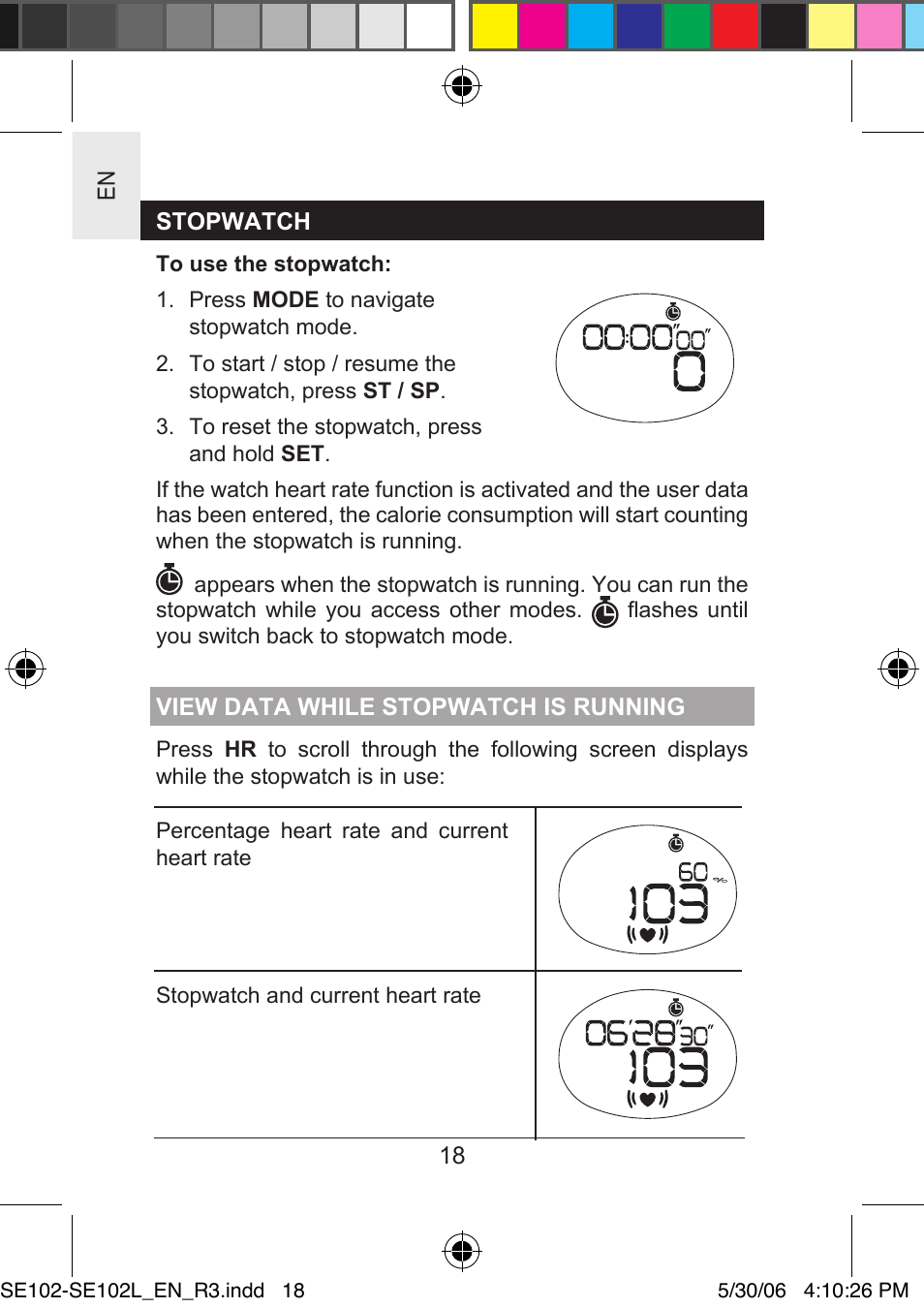 EN

STOPWATCH

To use the stopwatch:

1. Press MODE to navigate stopwatch mode.

2. To start / stop / resume the stopwatch, press ST / SP.

3. To reset the stopwatch, press and hold SET.

00:00'00"
0

If the watch heart rate function is activated and the user data has been entered, the calorie consumption will start counting when the stopwatch is running.

appears when the stopwatch is running. You can run the stopwatch while you access other modes. flashes until you switch back to stopwatch mode.

VIEW DATA WHILE STOPWATCH IS RUNNING

Press HR to scroll through the following screen displays while the stopwatch is in use:

| Percentage heart rate and current heart rate | 60 % 103 |
|---|---|
| Stopwatch and current heart rate | 06'28"30" 103 |

18

SE102-SE102L_EN_R3.indd 18 5/30/06 4:10:26 PM